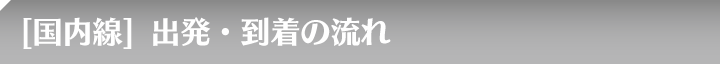 [国内線] 出発・到着の流れ